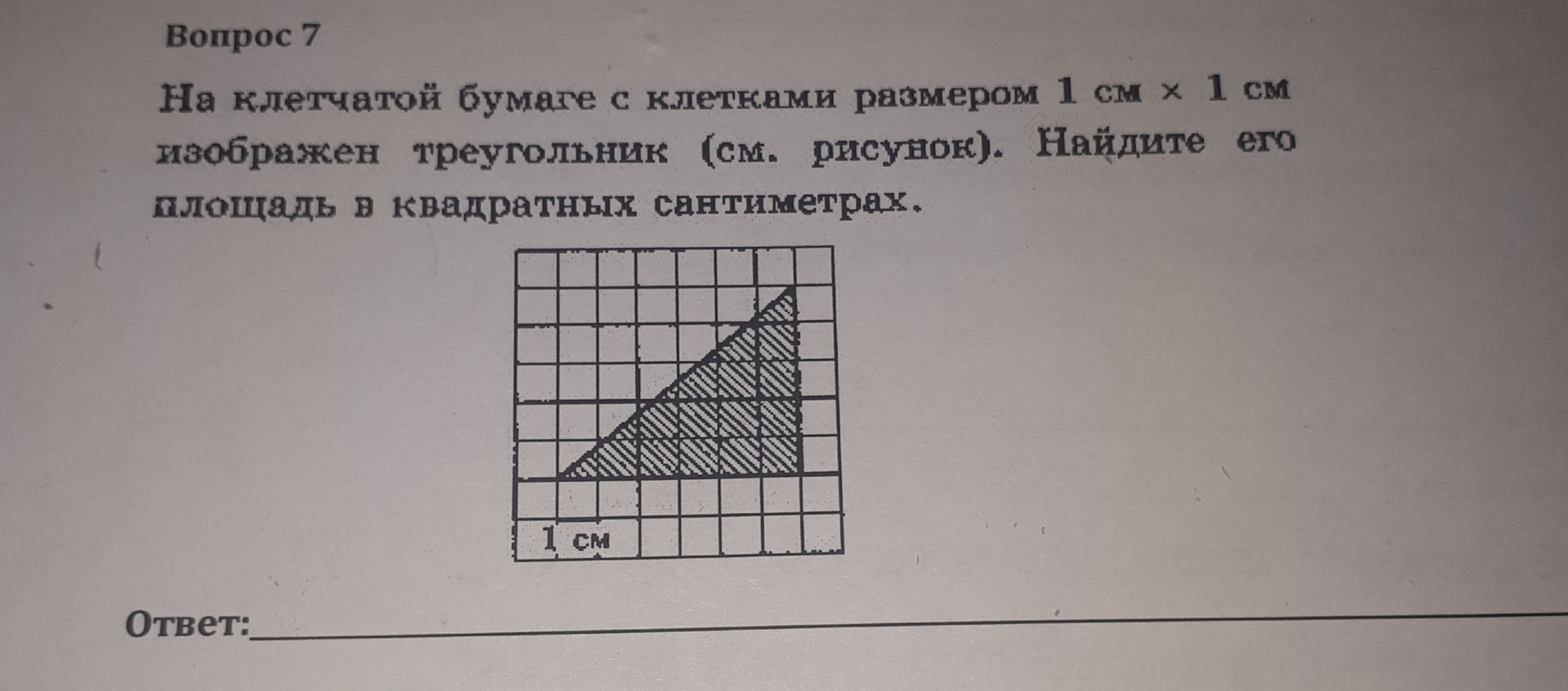 Вопрос 7

На клетчатой бумаге с клетками размером 1 см × 1 см изображен треугольник (см. рисунок). Найдите его площадь в квадратных сантиметрах.

1 см

Ответ: